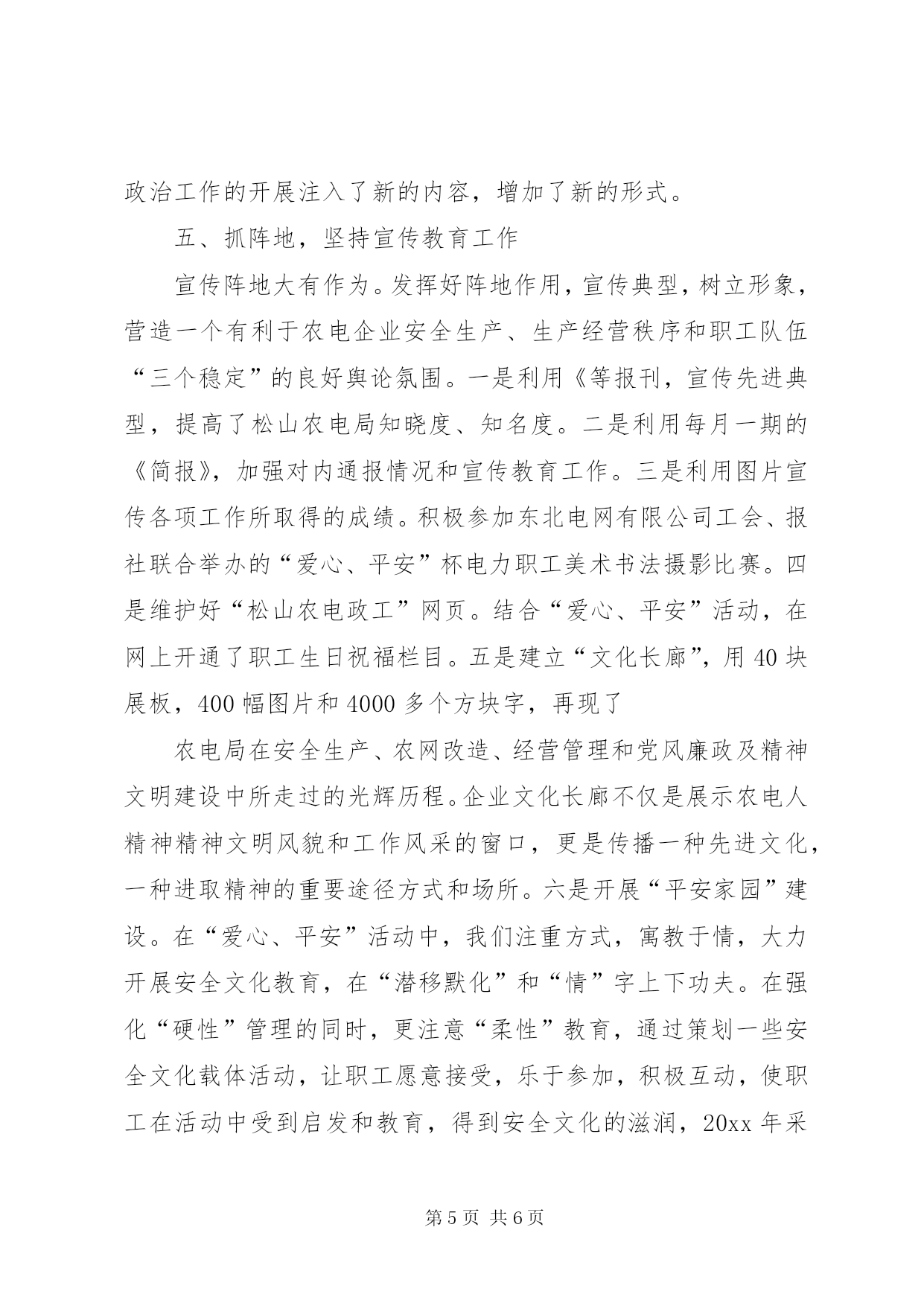 政治工作的开展注入了新的内容，增加了新的形式。

五、抓阵地，坚持宣传教育工作

宣传阵地大有作为。发挥好阵地作用，宣传典型，树立形象，营造一个有利于农电企业安全生产、生产经营秩序和职工队伍“三个稳定”的良好舆论氛围。一是利用《等报刊，宣传先进典型，提高了松山农电局知晓度、知名度。二是利用每月一期的《简报》，加强对内通报情况和宣传教育工作。三是利用图片宣传各项工作所取得的成绩。积极参加东北电网有限公司工会、报社联合举办的“爱心、平安”杯电力职工美术书法摄影比赛。四是维护好“松山农电政工”网页。结合“爱心、平安”活动，在网上开通了职工生日祝福栏目。五是建立“文化长廊”，用 40 块展板，400 幅图片和 4000 多个方块字，再现了

农电局在安全生产、农网改造、经营管理和党风廉政及精神文明建设中所走过的光辉历程。企业文化长廊不仅是展示农电人精神精神文明风貌和工作风采的窗口，更是传播一种先进文化，一种进取精神的重要途径方式和场所。六是开展“平安家园”建设。在“爱心、平安”活动中，我们注重方式，寓教于情，大力开展安全文化教育，在“潜移默化”和“情”字上下功夫。在强化“硬性”管理的同时，更注意“柔性”教育，通过策划一些安全文化载体活动，让职工愿意接受，乐于参加，积极互动，使职工在活动中受到启发和教育，得到安全文化的滋润，20xx 年采

第 5 页 共 6 页